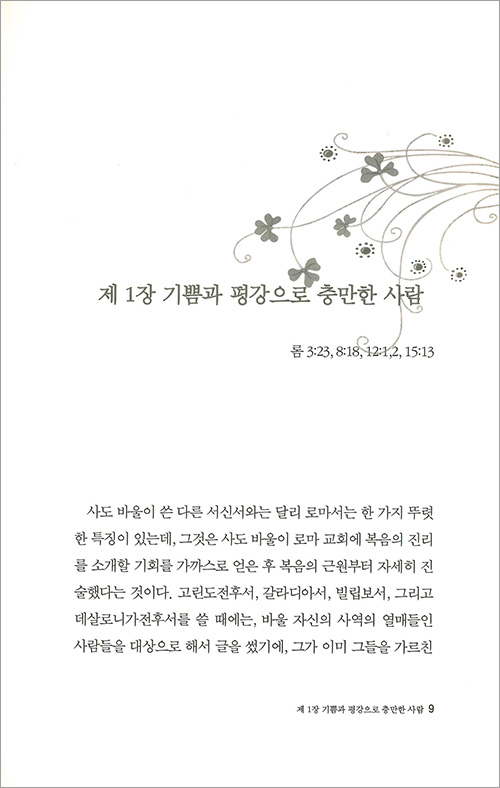 제 1장 기쁨과 평강으로 충만한 사람

롬 3:23, 8:18, 12:1,2, 15:13

사도 바울이 쓴 다른 서신서와는 달리 로마서는 한 가지 뚜렷한 특징이 있는데, 그것은 사도 바울이 로마 교회에 복음의 진리를 소개할 기회를 가까스로 얻은 후 복음의 근원부터 자세히 진술했다는 것이다. 고린도전후서, 갈라디아서, 빌립보서, 그리고 데살로니가전후서를 쓸 때에는, 바울 자신의 사역의 열매들인 사람들을 대상으로 해서 글을 썼기에, 그가 이미 그들을 가르친

제 1장 기쁨과 평강으로 충만한 사람 9